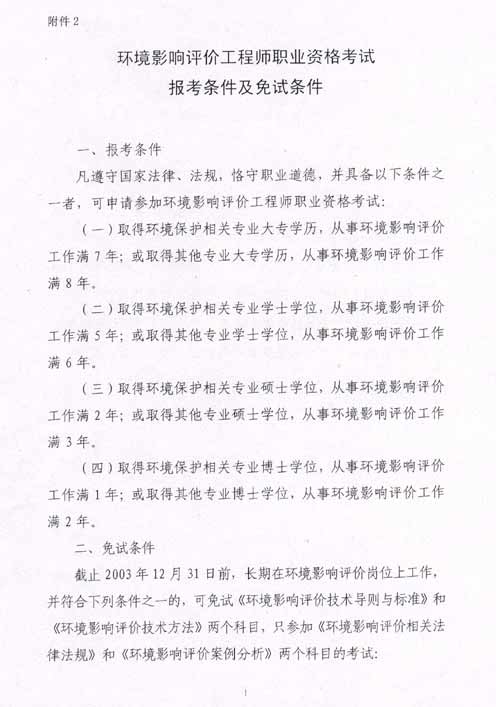 附件 2

环境影响评价工程师职业资格考试
报考条件及免试条件

一、报考条件

凡遵守国家法律、法规，恪守职业道德，并具备以下条件之一者，可申请参加环境影响评价工程师职业资格考试：

（一）取得环境保护相关专业大专学历，从事环境影响评价工作满 7 年；或取得其他专业大专学历，从事环境影响评价工作满 8 年。

（二）取得环境保护相关专业学士学位，从事环境影响评价工作满 5 年；或取得其他专业学士学位，从事环境影响评价工作满 6 年。

（三）取得环境保护相关专业硕士学位，从事环境影响评价工作满 2 年；或取得其他专业硕士学位，从事环境影响评价工作满 3 年。

（四）取得环境保护相关专业博士学位，从事环境影响评价工作满 1 年；或取得其他专业博士学位，从事环境影响评价工作满 2 年。

二、免试条件

截止 2003 年 12 月 31 日前，长期在环境影响评价岗位上工作，并符合下列条件之一的，可免试《环境影响评价技术导则与标准》和《环境影响评价技术方法》两个科目，只参加《环境影响评价相关法律法规》和《环境影响评价案例分析》两个科目的考试：

1